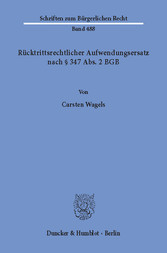 Schriften zum Bürgerlichen Recht

Band 488

Rücktrittsrechtlicher Aufwendungsersatz nach § 347 Abs. 2 BGB

Von

Carsten Wagels

Duncker & Humblot · Berlin